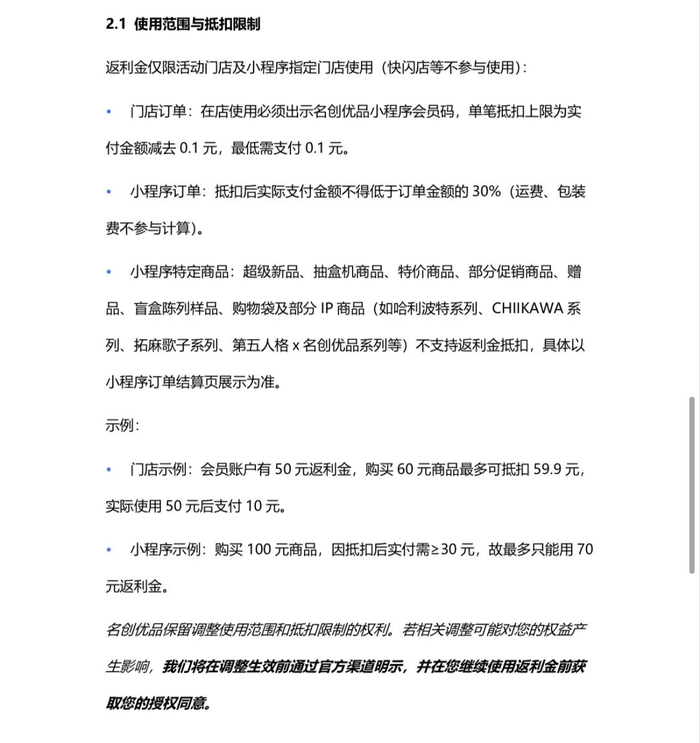 2.1 使用范围与抵扣限制

返利金仅限活动门店及小程序指定门店使用（快闪店等不参与使用）：

• 门店订单：在店使用必须出示名创优品小程序会员码，单笔抵扣上限为实付金额减去 0.1 元，最低需支付 0.1 元。

• 小程序订单：抵扣后实际支付金额不得低于订单金额的 30%（运费、包装费不参与计算）。

• 小程序特定商品：超级新品、抽盒机商品、特价商品、部分促销商品、赠品、盲盒陈列样品、购物袋及部分 IP 商品（如哈利波特系列、CHIIKAWA 系列、拓麻歌子系列、第五人格 x 名创优品系列等）不支持返利金抵扣，具体以小程序订单结算页展示为准。

示例：

• 门店示例：会员账户有 50 元返利金，购买 60 元商品最多可抵扣 59.9 元，实际使用 50 元后支付 10 元。

• 小程序示例：购买 100 元商品，因抵扣后实付需≥30 元，故最多只能用 70 元返利金。

名创优品保留调整使用范围和抵扣限制的权利。若相关调整可能对您的权益产生影响，我们将在调整生效前通过官方渠道明示，并在您继续使用返利金前获取您的授权同意。